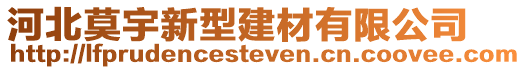 河北莫宇新型建材有限公司
http://lfprudencesteven.cn.coovee.com